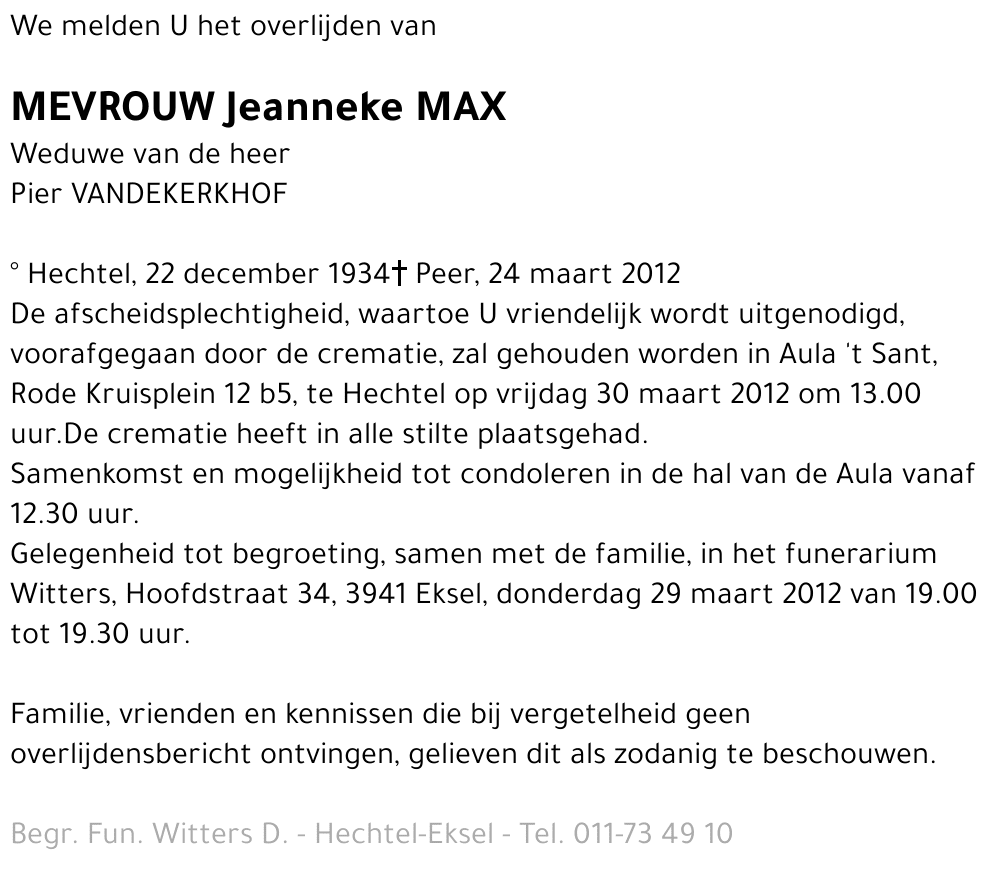 We melden U het overlijden van

MEVROUW Jeanneke MAX
Weduwe van de heer
Pier VANDEKERKHOF

° Hechtel, 22 december 1934† Peer, 24 maart 2012
De afscheidsplechtigheid, waartoe U vriendelijk wordt uitgenodigd, voorafgegaan door de crematie, zal gehouden worden in Aula 't Sant, Rode Kruisplein 12 b5, te Hechtel op vrijdag 30 maart 2012 om 13.00 uur.De crematie heeft in alle stilte plaatsgehad.
Samenkomst en mogelijkheid tot condoleren in de hal van de Aula vanaf 12.30 uur.
Gelegenheid tot begroeting, samen met de familie, in het funerarium Witters, Hoofdstraat 34, 3941 Eksel, donderdag 29 maart 2012 van 19.00 tot 19.30 uur.

Familie, vrienden en kennissen die bij vergetelheid geen overlijdensbericht ontvingen, gelieven dit als zodanig te beschouwen.

Begr. Fun. Witters D. - Hechtel-Eksel - Tel. 011-73 49 10